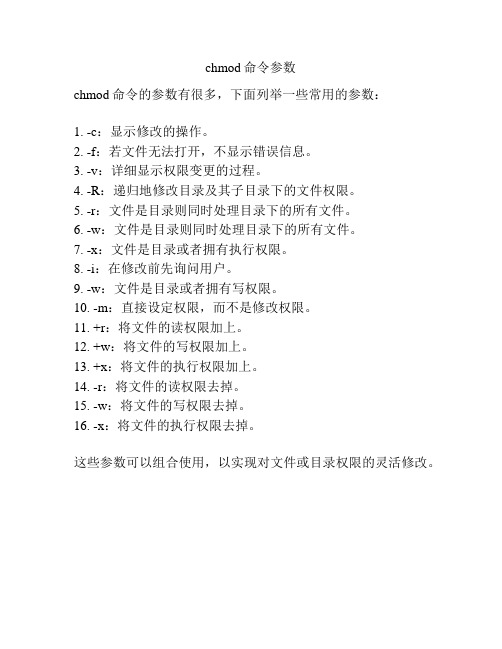 chmod 命令参数

chmod 命令的参数有很多，下面列举一些常用的参数：

1. -c：显示修改的操作。
2. -f：若文件无法打开，不显示错误信息。
3. -v：详细显示权限变更的过程。
4. -R：递归地修改目录及其子目录下的文件权限。
5. -r：文件是目录则同时处理目录下的所有文件。
6. -w：文件是目录则同时处理目录下的所有文件。
7. -x：文件是目录或者拥有执行权限。
8. -i：在修改前先询问用户。
9. -w：文件是目录或者拥有写权限。
10. -m：直接设定权限，而不是修改权限。
11. +r：将文件的读权限加上。
12. +w：将文件的写权限加上。
13. +x：将文件的执行权限加上。
14. -r：将文件的读权限去掉。
15. -w：将文件的写权限去掉。
16. -x：将文件的执行权限去掉。

这些参数可以组合使用，以实现对文件或目录权限的灵活修改。